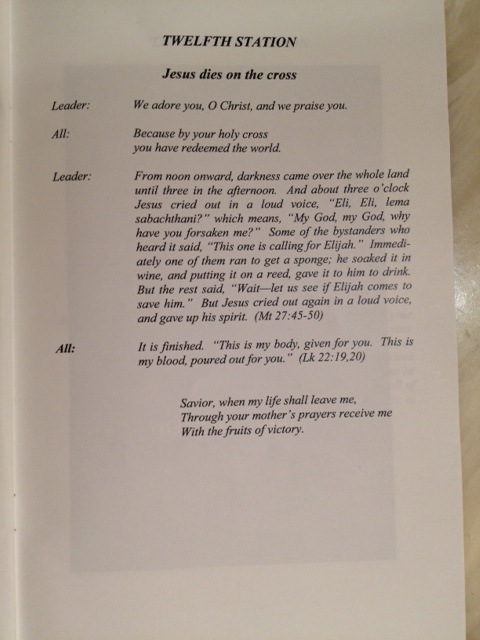 TWELFTH STATION

Jesus dies on the cross

Leader: We adore you, O Christ, and we praise you.

All: Because by your holy cross
you have redeemed the world.

Leader: From noon onward, darkness came over the whole land until three in the afternoon. And about three o'clock Jesus cried out in a loud voice, "Eli, Eli, lema sabachthani?" which means, "My God, my God, why have you forsaken me?" Some of the bystanders who heard it said, "This one is calling for Elijah." Immediately one of them ran to get a sponge; he soaked it in wine, and putting it on a reed, gave it to him to drink. But the rest said, "Wait—let us see if Elijah comes to save him." But Jesus cried out again in a loud voice, and gave up his spirit. (Mt 27:45-50)

All: It is finished. "This is my body, given for you. This is my blood, poured out for you." (Lk 22:19,20)

Savior, when my life shall leave me,
Through your mother's prayers receive me
With the fruits of victory.